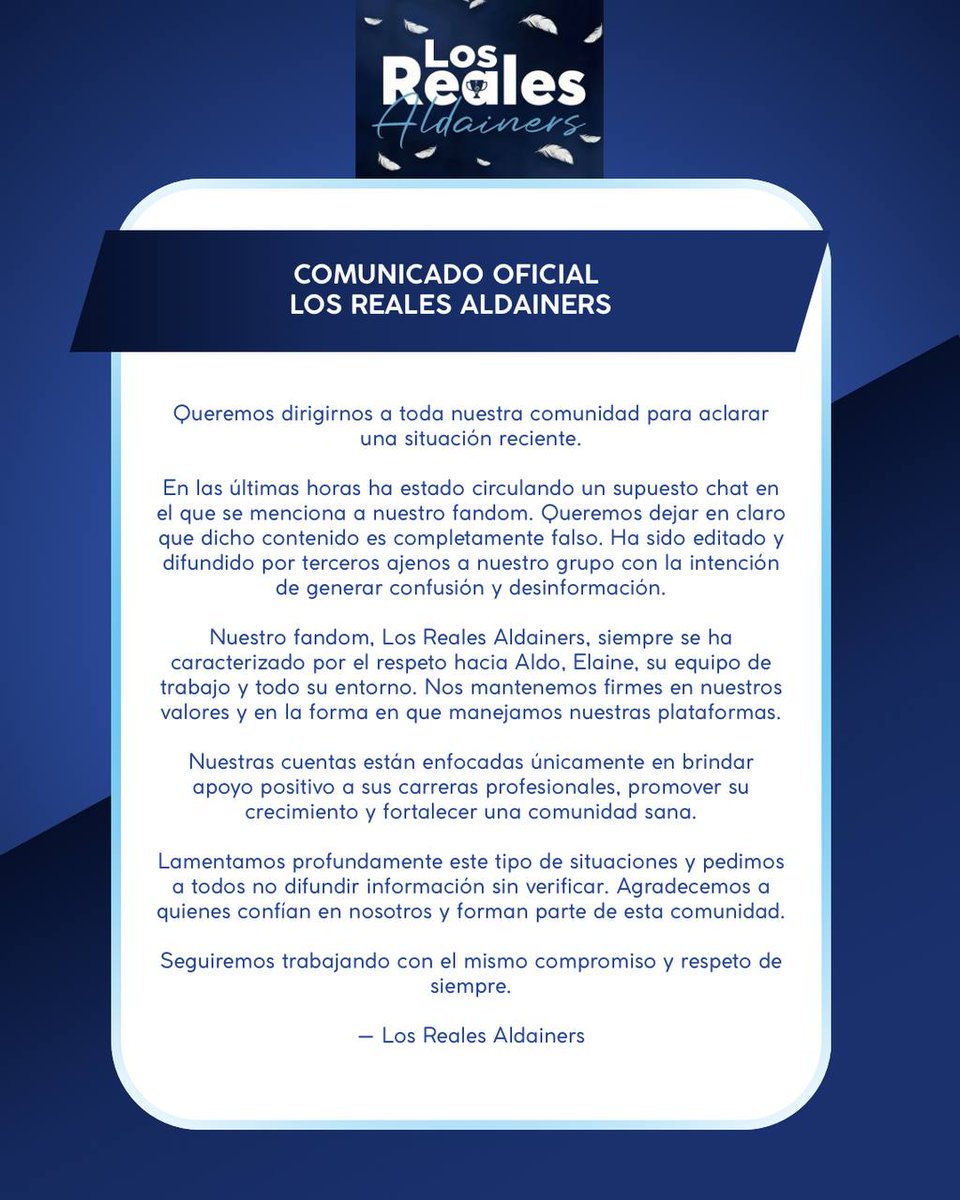 Los Reales Aldainers

COMUNICADO OFICIAL
LOS REALES ALDAINERS

Queremos dirigirnos a toda nuestra comunidad para aclarar una situación reciente.

En las últimas horas ha estado circulando un supuesto chat en el que se menciona a nuestro fandom. Queremos dejar en claro que dicho contenido es completamente falso. Ha sido editado y difundido por terceros ajenos a nuestro grupo con la intención de generar confusión y desinformación.

Nuestro fandom, Los Reales Aldainers, siempre se ha caracterizado por el respeto hacia Aldo, Elaine, su equipo de trabajo y todo su entorno. Nos mantenemos firmes en nuestros valores y en la forma en que manejamos nuestras plataformas.

Nuestras cuentas están enfocadas únicamente en brindar apoyo positivo a sus carreras profesionales, promover su crecimiento y fortalecer una comunidad sana.

Lamentamos profundamente este tipo de situaciones y pedimos a todos no difundir información sin verificar. Agradecemos a quienes confían en nosotros y forman parte de esta comunidad.

Seguiremos trabajando con el mismo compromiso y respeto de siempre.

— Los Reales Aldainers